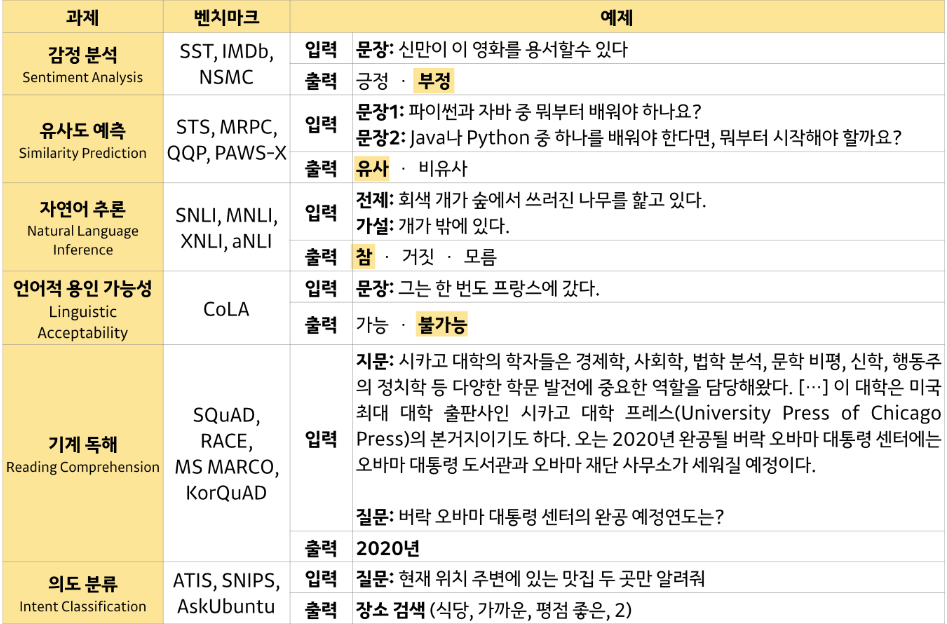 | 과제 | 벤치마크 | 예제 | |
|---|---|---|---|
| 감정 분석 Sentiment Analysis | SST, IMDb, NSMC | 입력 | 문장: 신만이 이 영화를 용서할수 있다 |
| | | 출력 | 긍정 · 부정 |
| 유사도 예측 Similarity Prediction | STS, MRPC, QQP, PAWS-X | 입력 | 문장1: 파이썬과 자바 중 뭐부터 배워야 하나요? 문장2: Java나 Python 중 하나를 배워야 한다면, 뭐부터 시작해야 할까요? |
| | | 출력 | 유사 · 비유사 |
| 자연어 추론 Natural Language Inference | SNLI, MNLI, XNLI, aNLI | 입력 | 전제: 회색 개가 숲에서 쓰러진 나무를 핥고 있다. 가설: 개가 밖에 있다. |
| | | 출력 | 참 · 거짓 · 모름 |
| 언어적 용인 가능성 Linguistic Acceptability | CoLA | 입력 | 문장: 그는 한 번도 프랑스에 갔다. |
| | | 출력 | 가능 · 불가능 |
| 기계 독해 Reading Comprehension | SQuAD, RACE, MS MARCO, KorQuAD | 입력 | 지문: 시카고 대학의 학자들은 경제학, 사회학, 법학 분석, 문학 비평, 신학, 행동주의 정치학 등 다양한 학문 발전에 중요한 역할을 담당해왔다. […] 이 대학은 미국 최대 대학 출판사인 시카고 대학 프레스(University Press of Chicago Press)의 본거지이기도 하다. 오는 2020년 완공될 버락 오바마 대통령 센터에는 오바마 대통령 도서관과 오바마 재단 사무소가 세워질 예정이다. 질문: 버락 오바마 대통령 센터의 완공 예정연도는? |
| | | 출력 | 2020년 |
| 의도 분류 Intent Classification | ATIS, SNIPS, AskUbuntu | 입력 | 질문: 현재 위치 주변에 있는 맛집 두 곳만 알려줘 |
| | | 출력 | 장소 검색 (식당, 가까운, 평점 좋은, 2) |